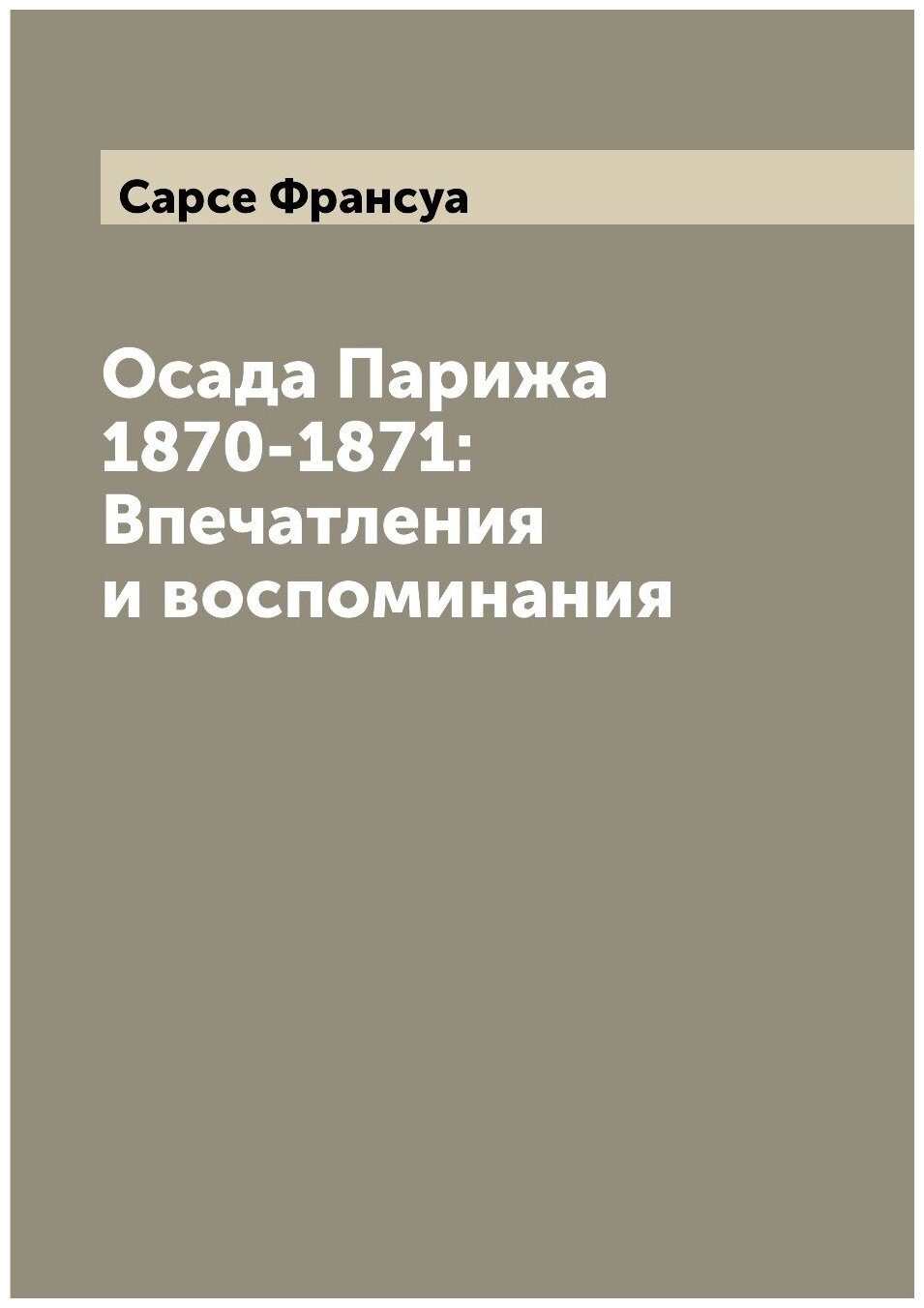 Сарсе Франсуа

Осада Парижа 1870-1871: Впечатления и воспоминания